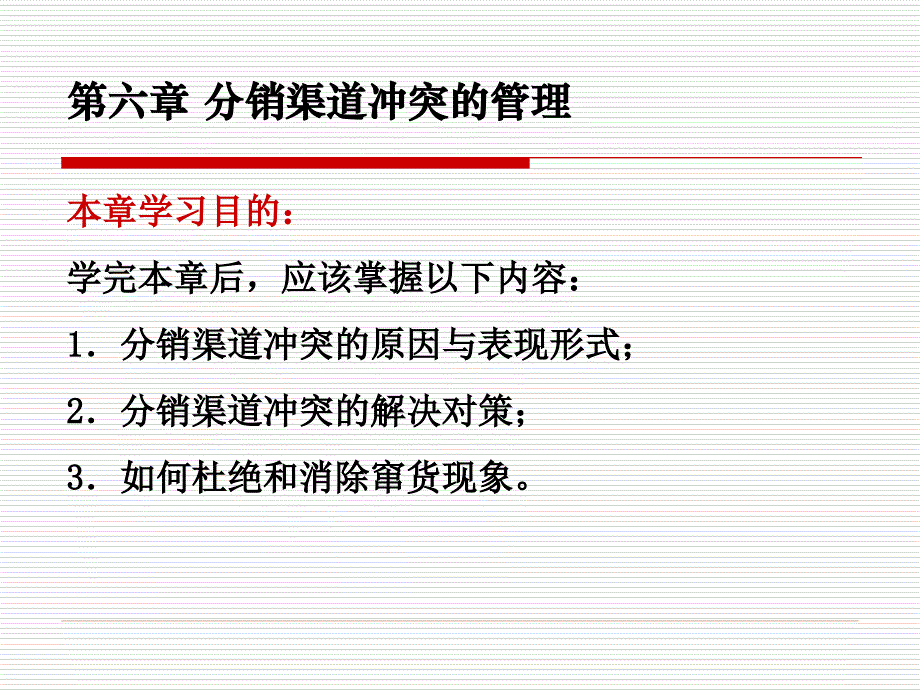 第六章 分销渠道冲突的管理

本章学习目的：

学完本章后，应该掌握以下内容：

1．分销渠道冲突的原因与表现形式；

2．分销渠道冲突的解决对策；

3．如何杜绝和消除窜货现象。